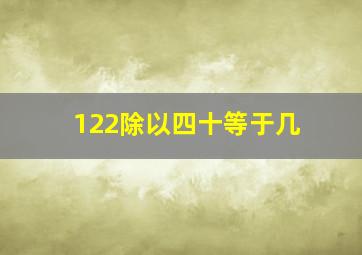 122除以四十等于几